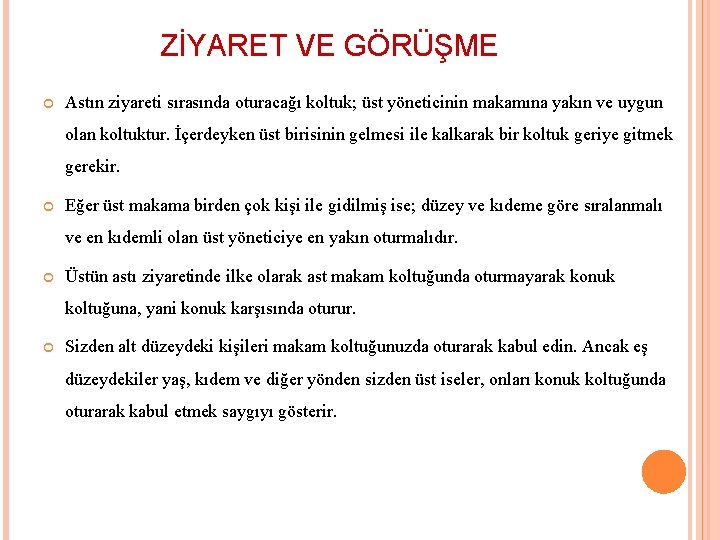 ZİYARET VE GÖRÜŞME

Astın ziyareti sırasında oturacağı koltuk; üst yöneticinin makamına yakın ve uygun olan koltuktur. İçerdeyken üst birisinin gelmesi ile kalkarak bir koltuk geriye gitmek gerekir.

Eğer üst makama birden çok kişi ile gidilmiş ise; düzey ve kıdeme göre sıralanmalı ve en kıdemli olan üst yöneticiye en yakın oturmalıdır.

Üstün astı ziyaretinde ilke olarak ast makam koltuğunda oturmayarak konuk koltuğuna, yani konuk karşısında oturur.

Sizden alt düzeydeki kişileri makam koltuğunuzda oturarak kabul edin. Ancak eş düzeydekiler yaş, kıdem ve diğer yönden sizden üst iseler, onları konuk koltuğunda oturarak kabul etmek saygıyı gösterir.